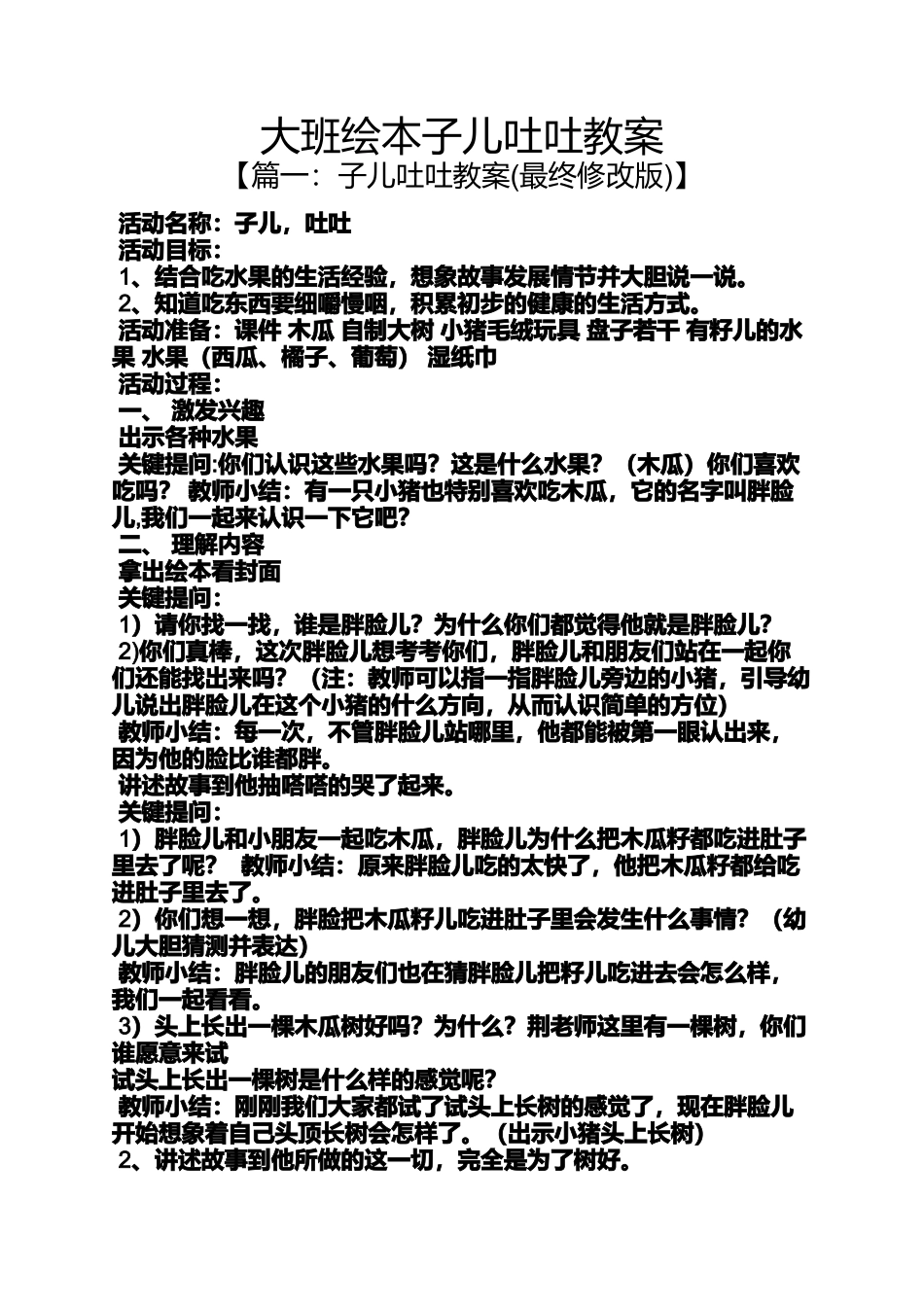 大班绘本子儿吐吐教案

【篇一：子儿吐吐教案(最终修改版)】

活动名称：子儿，吐吐

活动目标：

1、结合吃水果的生活经验，想象故事发展情节并大胆说一说。

2、知道吃东西要细嚼慢咽，积累初步的健康的生活方式。

活动准备：课件 木瓜 自制大树 小猪毛绒玩具 盘子若干 有籽儿的水果 水果（西瓜、橘子、葡萄） 湿纸巾

活动过程：

一、 激发兴趣

出示各种水果

关键提问:你们认识这些水果吗？这是什么水果？（木瓜）你们喜欢吃吗？ 教师小结：有一只小猪也特别喜欢吃木瓜，它的名字叫胖脸儿,我们一起来认识一下它吧？

二、 理解内容

拿出绘本看封面

关键提问：

1）请你找一找，谁是胖脸儿？为什么你们都觉得他就是胖脸儿？

2)你们真棒，这次胖脸儿想考考你们，胖脸儿和朋友们站在一起你们还能找出来吗？（注：教师可以指一指胖脸儿旁边的小猪，引导幼儿说出胖脸儿在这个小猪的什么方向，从而认识简单的方位)

教师小结：每一次，不管胖脸儿站哪里，他都能被第一眼认出来，因为他的脸比谁都胖。

讲述故事到他抽嗒嗒的哭了起来。

关键提问：

1）胖脸儿和小朋友一起吃木瓜，胖脸儿为什么把木瓜籽都吃进肚子里去了呢？ 教师小结：原来胖脸儿吃的太快了，他把木瓜籽都给吃进肚子里去了。

2）你们想一想，胖脸把木瓜籽儿吃进肚子里会发生什么事情？（幼儿大胆猜测并表达)

教师小结：胖脸儿的朋友们也在猜胖脸儿把籽儿吃进去会怎么样，我们一起看看。

3）头上长出一棵木瓜树好吗？为什么？荆老师这里有一棵树，你们谁愿意来试

试头上长出一棵树是什么样的感觉呢？

教师小结：刚刚我们大家都试了试头上长树的感觉了，现在胖脸儿开始想象着自己头顶长树会怎样了。（出示小猪头上长树)

2、讲述故事到他所做的这一切，完全是为了树好。